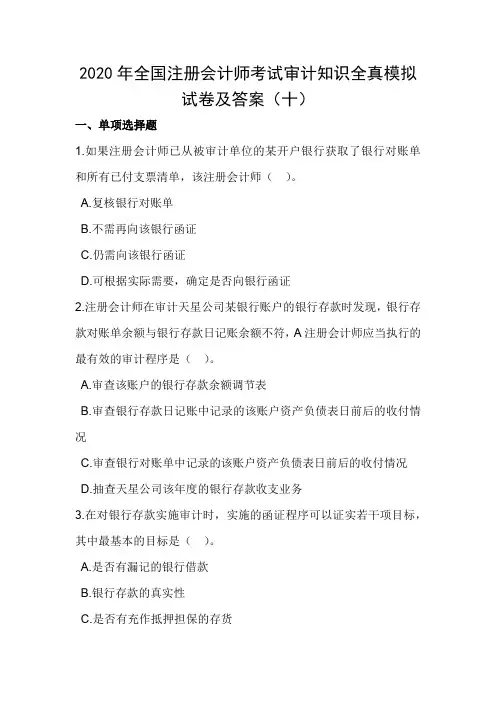 2020 年全国注册会计师考试审计知识全真模拟试卷及答案（十）

一、单项选择题

1.如果注册会计师已从被审计单位的某开户银行获取了银行对账单和所有已付支票清单，该注册会计师（ ）。

A.复核银行对账单

B.不需再向该银行函证

C.仍需向该银行函证

D.可根据实际需要，确定是否向银行函证

2.注册会计师在审计天星公司某银行账户的银行存款时发现，银行存款对账单余额与银行存款日记账余额不符，A 注册会计师应当执行的最有效的审计程序是（ ）。

A.审查该账户的银行存款余额调节表

B.审查银行存款日记账中记录的该账户资产负债表日前后的收付情况

C.审查银行对账单中记录的该账户资产负债表日前后的收付情况

D.抽查天星公司该年度的银行存款收支业务

3.在对银行存款实施审计时，实施的函证程序可以证实若干项目标，其中最基本的目标是（ ）。

A.是否有漏记的银行借款

B.银行存款的真实性

C.是否有充作抵押担保的存货